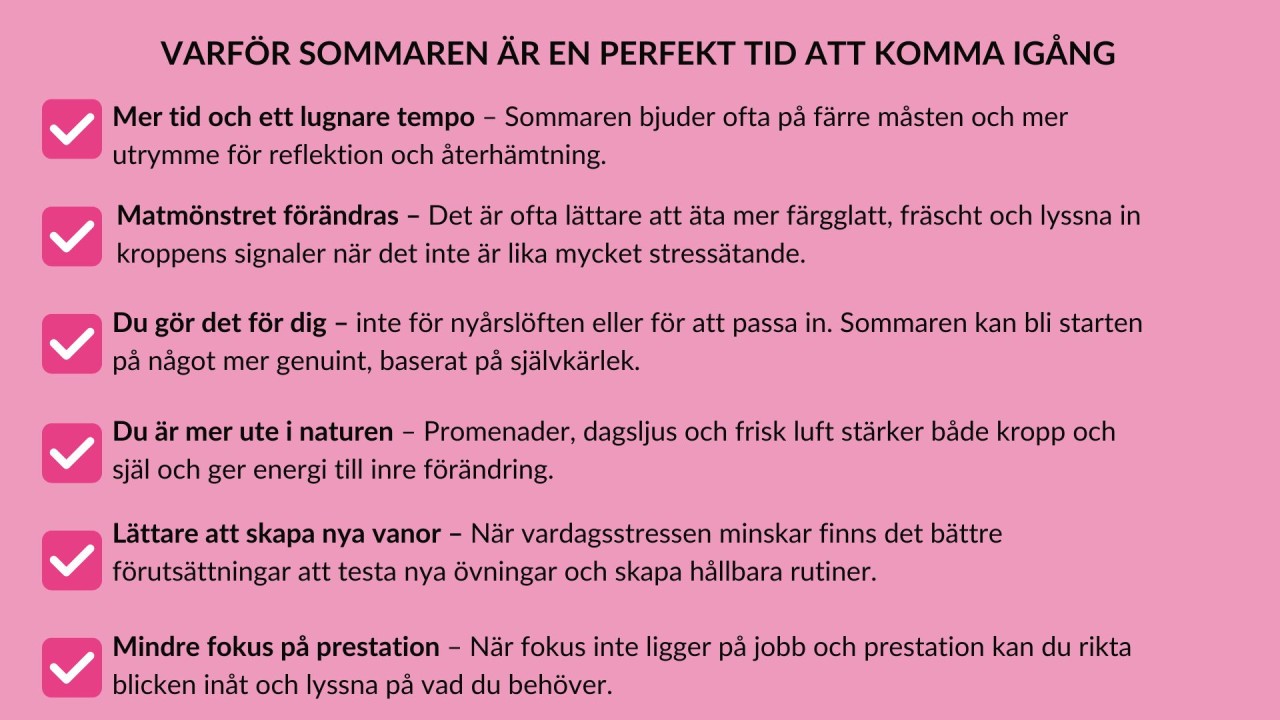 VARFÖR SOMMAREN ÄR EN PERFEKT TID ATT KOMMA IGÅNG

Mer tid och ett lugnare tempo – Sommaren bjuder ofta på färre måsten och mer utrymme för reflektion och återhämtning.

Matmönstret förändras – Det är ofta lättare att äta mer färgglatt, fräscht och lyssna in kroppens signaler när det inte är lika mycket stressätande.

Du gör det för dig – inte för nyårslöften eller för att passa in. Sommaren kan bli starten på något mer genuint, baserat på självkärlek.

Du är mer ute i naturen – Promenader, dagsljus och frisk luft stärker både kropp och själ och ger energi till inre förändring.

Lättare att skapa nya vanor – När vardagsstressen minskar finns det bättre förutsättningar att testa nya övningar och skapa hållbara rutiner.

Mindre fokus på prestation – När fokus inte ligger på jobb och prestation kan du rikta blicken inåt och lyssna på vad du behöver.